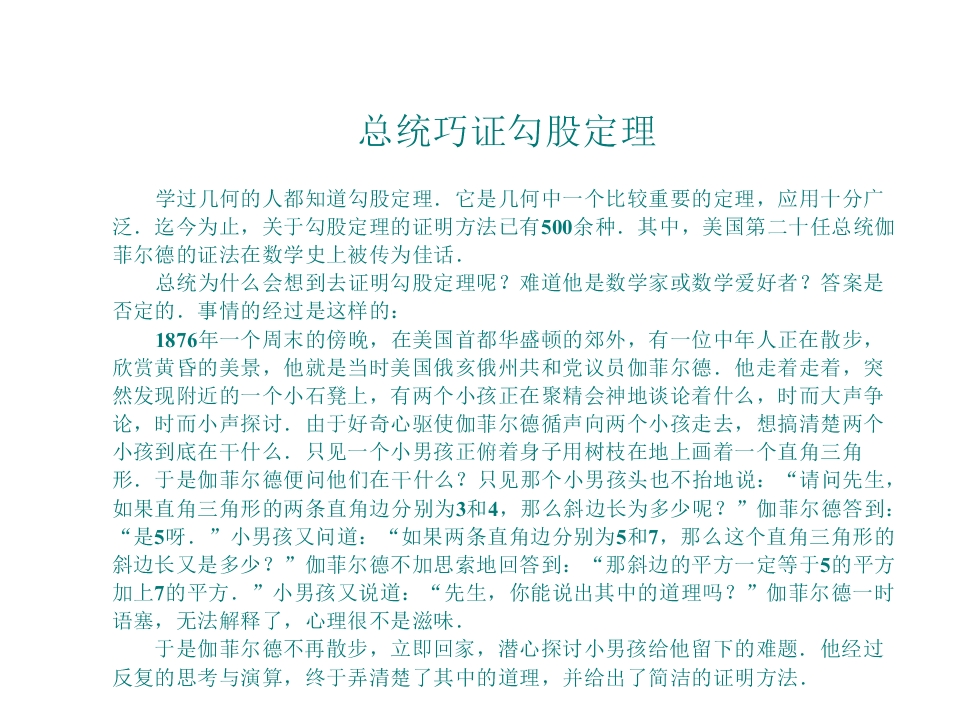 总统巧证勾股定理

学过几何的人都知道勾股定理．它是几何中一个比较重要的定理，应用十分广泛．迄今为止，关于勾股定理的证明方法已有500余种．其中，美国第二十任总统伽菲尔德的证法在数学史上被传为佳话．

总统为什么会想到去证明勾股定理呢？难道他是数学家或数学爱好者？答案是否定的．事情的经过是这样的：

1876年一个周末的傍晚，在美国首都华盛顿的郊外，有一位中年人正在散步，欣赏黄昏的美景，他就是当时美国俄亥俄州共和党议员伽菲尔德．他走着走着，突然发现附近的一个小石凳上，有两个小孩正在聚精会神地谈论着什么，时而大声争论，时而小声探讨．由于好奇心驱使伽菲尔德循声向两个小孩走去，想搞清楚两个小孩到底在干什么．只见一个小男孩正俯着身子用树枝在地上画着一个直角三角形．于是伽菲尔德便问他们在干什么？只见那个小男孩头也不抬地说：“请问先生，如果直角三角形的两条直角边分别为3和4，那么斜边长为多少呢？”伽菲尔德答到：“是5呀．”小男孩又问道：“如果两条直角边分别为5和7，那么这个直角三角形的斜边长又是多少？”伽菲尔德不加思索地回答到：“那斜边的平方一定等于5的平方加上7的平方．”小男孩又说道：“先生，你能说出其中的道理吗？”伽菲尔德一时语塞，无法解释了，心理很不是滋味．

于是伽菲尔德不再散步，立即回家，潜心探讨小男孩给他留下的难题．他经过反复的思考与演算，终于弄清楚了其中的道理，并给出了简洁的证明方法．